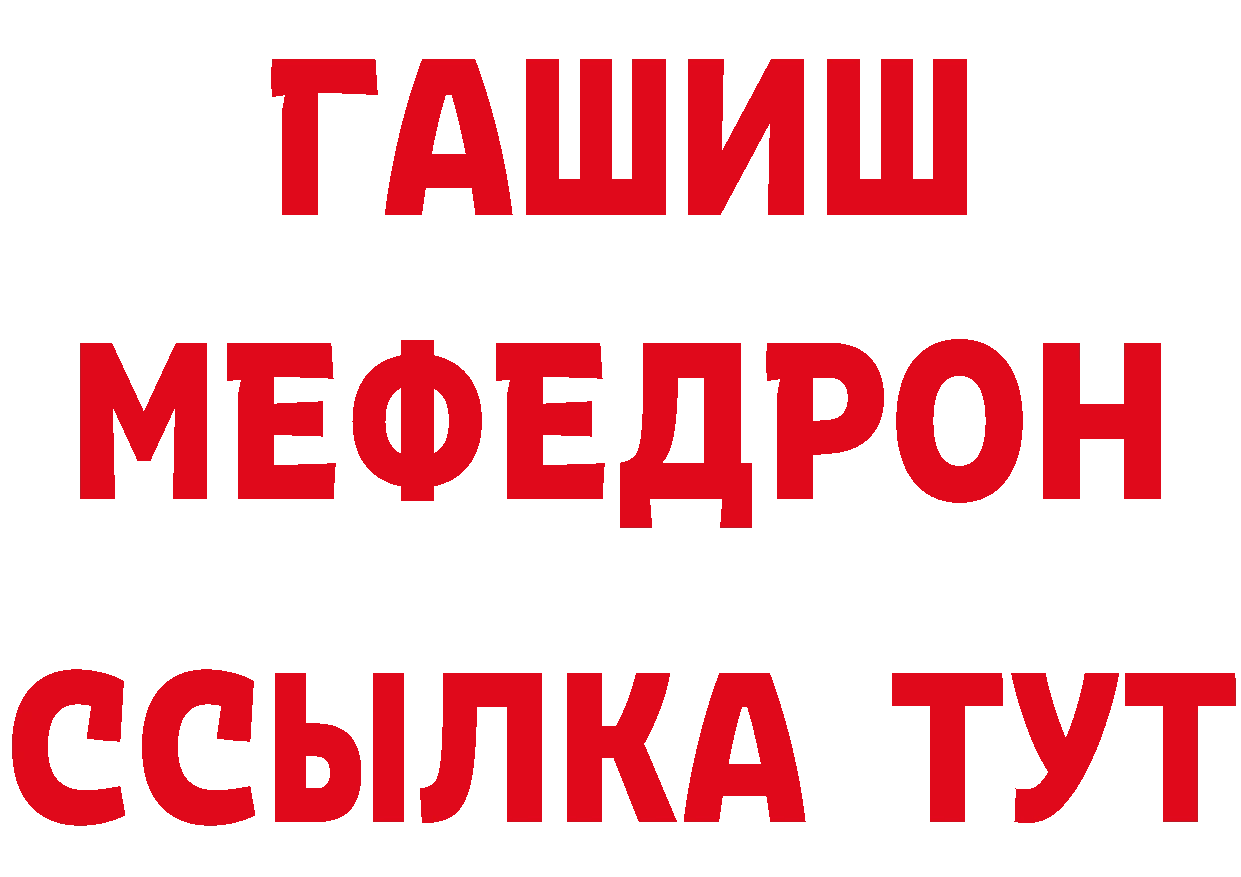 ГАШИШ
МЕФЕДРОН
ССЫЛКА ТУТ